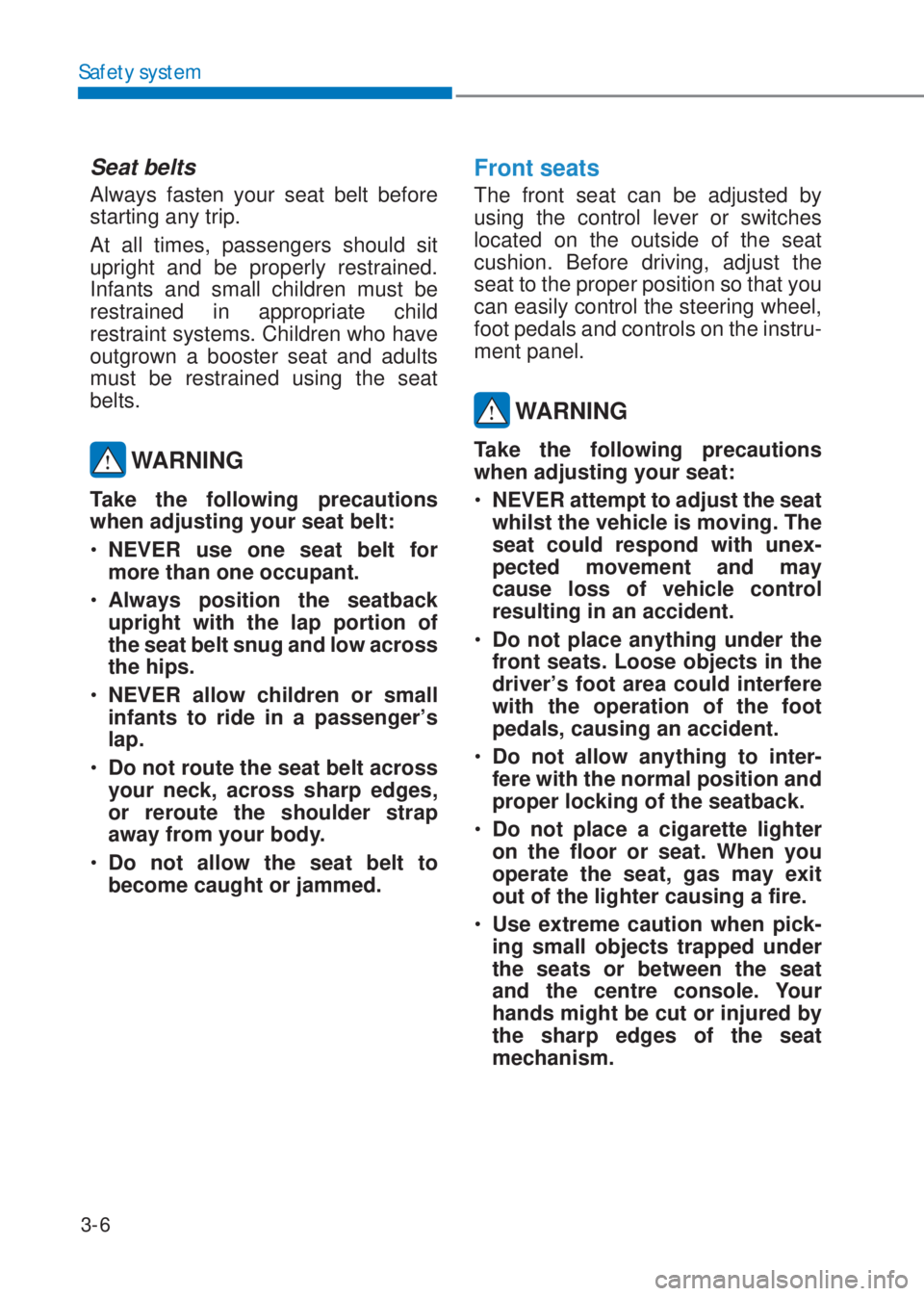 Safety system

Seat belts

Always fasten your seat belt before starting any trip.

At all times, passengers should sit upright and be properly restrained. Infants and small children must be restrained in appropriate child restraint systems. Children who have outgrown a booster seat and adults must be restrained using the seat belts.

WARNING

Take the following precautions when adjusting your seat belt:

• NEVER use one seat belt for more than one occupant.

• Always position the seatback upright with the lap portion of the seat belt snug and low across the hips.

• NEVER allow children or small infants to ride in a passenger's lap.

• Do not route the seat belt across your neck, across sharp edges, or reroute the shoulder strap away from your body.

• Do not allow the seat belt to become caught or jammed.

Front seats

The front seat can be adjusted by using the control lever or switches located on the outside of the seat cushion. Before driving, adjust the seat to the proper position so that you can easily control the steering wheel, foot pedals and controls on the instrument panel.

WARNING

Take the following precautions when adjusting your seat:

• NEVER attempt to adjust the seat whilst the vehicle is moving. The seat could respond with unexpected movement and may cause loss of vehicle control resulting in an accident.

• Do not place anything under the front seats. Loose objects in the driver's foot area could interfere with the operation of the foot pedals, causing an accident.

• Do not allow anything to interfere with the normal position and proper locking of the seatback.

• Do not place a cigarette lighter on the floor or seat. When you operate the seat, gas may exit out of the lighter causing a fire.

• Use extreme caution when picking small objects trapped under the seats or between the seat and the centre console. Your hands might be cut or injured by the sharp edges of the seat mechanism.

3-6

carmanualsonline.info